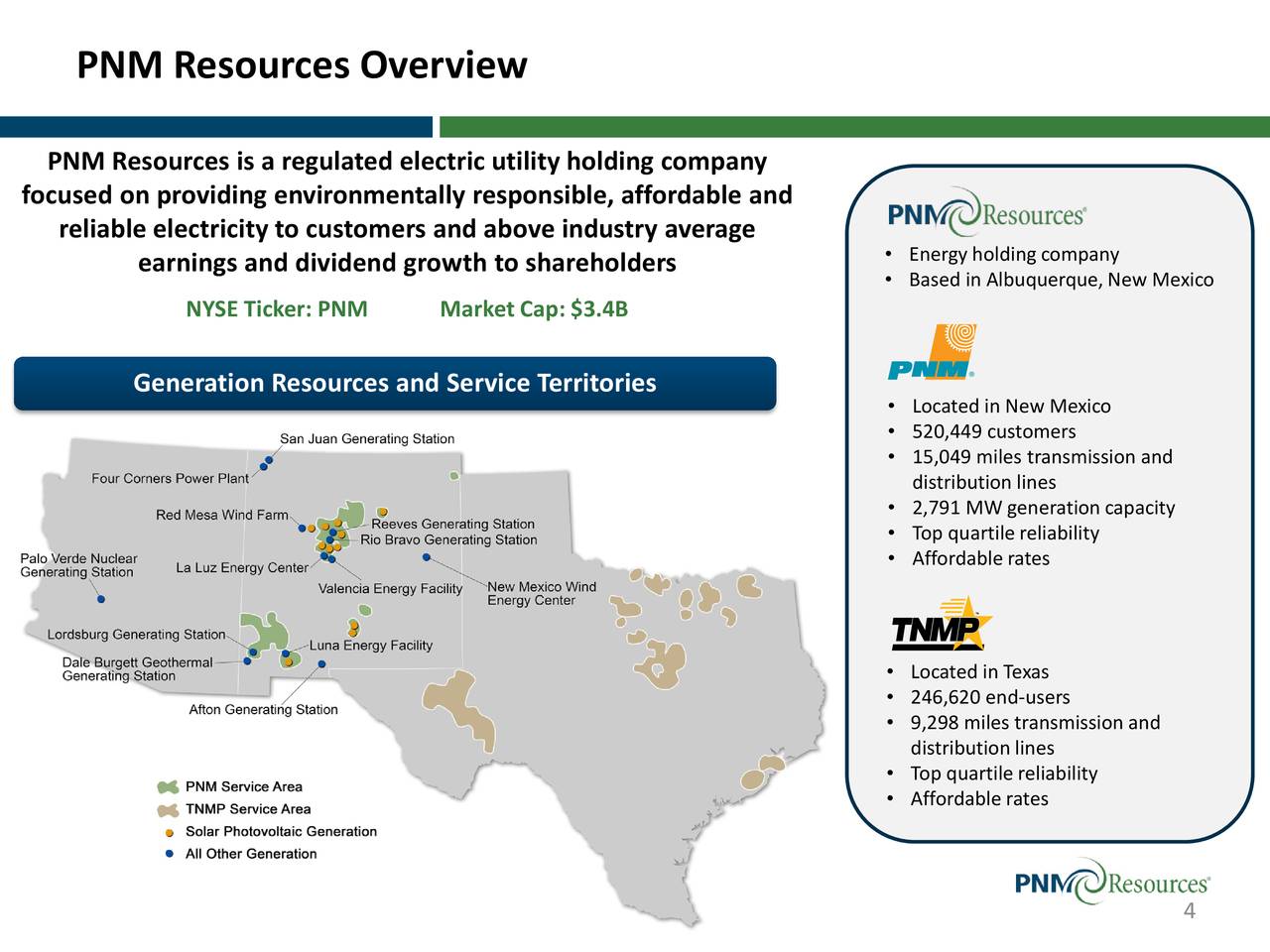 PNM Resources Overview

PNM Resources is a regulated electric utility holding company focused on providing environmentally responsible, affordable and reliable electricity to customers and above industry average earnings and dividend growth to shareholders

NYSE Ticker: PNM Market Cap: $3.4B

Generation Resources and Service Territories

San Juan Generating Station
Four Corners Power Plant
Red Mesa Wind Farm
Reeves Generating Station
Rio Bravo Generating Station
Palo Verde Nuclear Generating Station
La Luz Energy Center
Valencia Energy Facility
New Mexico Wind Energy Center
Lordsburg Generating Station
Luna Energy Facility
Dale Burgett Geothermal Generating Station
Afton Generating Station

PNM Service Area
TNMP Service Area
Solar Photovoltaic Generation
All Other Generation

PNM Resources
• Energy holding company
• Based in Albuquerque, New Mexico

PNM
• Located in New Mexico
• 520,449 customers
• 15,049 miles transmission and distribution lines
• 2,791 MW generation capacity
• Top quartile reliability
• Affordable rates

TNMP
• Located in Texas
• 246,620 end-users
• 9,298 miles transmission and distribution lines
• Top quartile reliability
• Affordable rates

PNM Resources
4